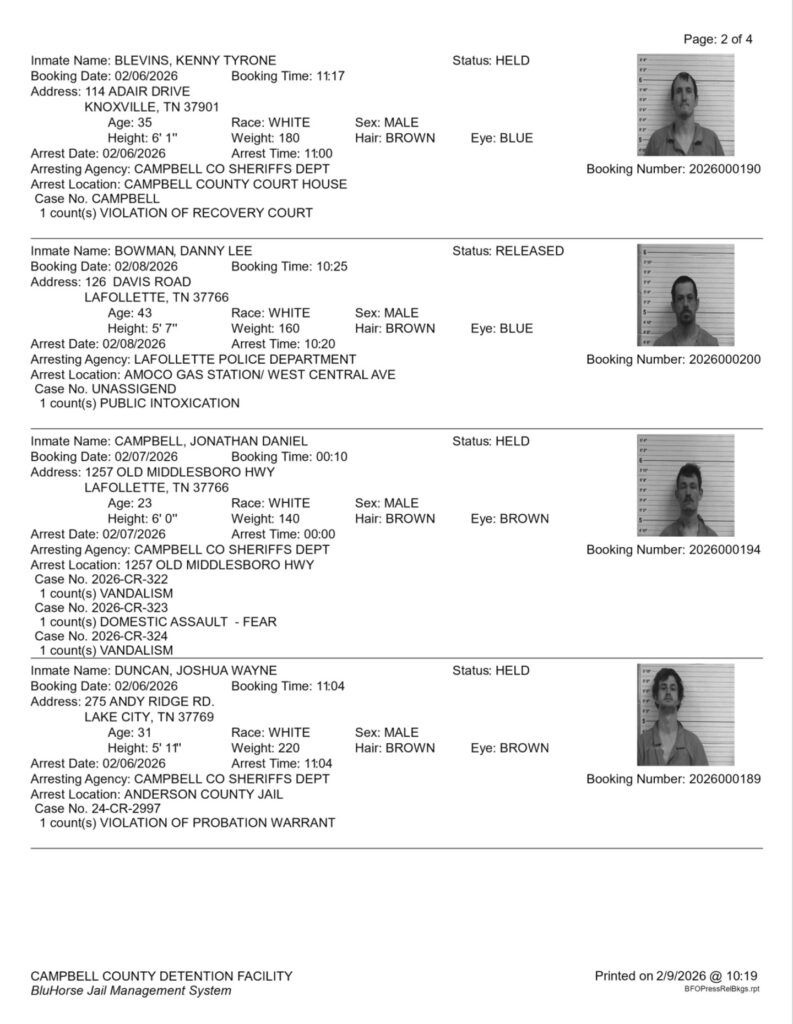 Page: 2 of 4

Inmate Name: BLEVINS, KENNY TYRONE
Status: HELD
Booking Date: 02/06/2026 Booking Time: 11:17
Address: 114 ADAIR DRIVE
KNOXVILLE, TN 37901
Age: 35 Race: WHITE Sex: MALE
Height: 6' 1" Weight: 180 Hair: BROWN Eye: BLUE
Arrest Date: 02/06/2026 Arrest Time: 11:00
Arresting Agency: CAMPBELL CO SHERIFFS DEPT
Booking Number: 2026000190
Arrest Location: CAMPBELL COUNTY COURT HOUSE
Case No. CAMPBELL
1 count(s) VIOLATION OF RECOVERY COURT

Inmate Name: BOWMAN, DANNY LEE
Status: RELEASED
Booking Date: 02/08/2026 Booking Time: 10:25
Address: 126 DAVIS ROAD
LAFOLLETTE, TN 37766
Age: 43 Race: WHITE Sex: MALE
Height: 5' 7" Weight: 160 Hair: BROWN Eye: BLUE
Arrest Date: 02/08/2026 Arrest Time: 10:20
Arresting Agency: LAFOLLETTE POLICE DEPARTMENT
Booking Number: 2026000200
Arrest Location: AMOCO GAS STATION/ WEST CENTRAL AVE
Case No. UNASSIGEND
1 count(s) PUBLIC INTOXICATION

Inmate Name: CAMPBELL, JONATHAN DANIEL
Status: HELD
Booking Date: 02/07/2026 Booking Time: 00:10
Address: 1257 OLD MIDDLESBORO HWY
LAFOLLETTE, TN 37766
Age: 23 Race: WHITE Sex: MALE
Height: 6' 0" Weight: 140 Hair: BROWN Eye: BROWN
Arrest Date: 02/07/2026 Arrest Time: 00:00
Arresting Agency: CAMPBELL CO SHERIFFS DEPT
Booking Number: 2026000194
Arrest Location: 1257 OLD MIDDLESBORO HWY
Case No. 2026-CR-322
1 count(s) VANDALISM
Case No. 2026-CR-323
1 count(s) DOMESTIC ASSAULT - FEAR
Case No. 2026-CR-324
1 count(s) VANDALISM

Inmate Name: DUNCAN, JOSHUA WAYNE
Status: HELD
Booking Date: 02/06/2026 Booking Time: 11:04
Address: 275 ANDY RIDGE RD.
LAKE CITY, TN 37769
Age: 31 Race: WHITE Sex: MALE
Height: 5' 11" Weight: 220 Hair: BROWN Eye: BROWN
Arrest Date: 02/06/2026 Arrest Time: 11:04
Arresting Agency: CAMPBELL CO SHERIFFS DEPT
Booking Number: 2026000189
Arrest Location: ANDERSON COUNTY JAIL
Case No. 24-CR-2997
1 count(s) VIOLATION OF PROBATION WARRANT

CAMPBELL COUNTY DETENTION FACILITY
BluHorse Jail Management System
Printed on 2/9/2026 @ 10:19
BFOPressRelBkgs.rpt